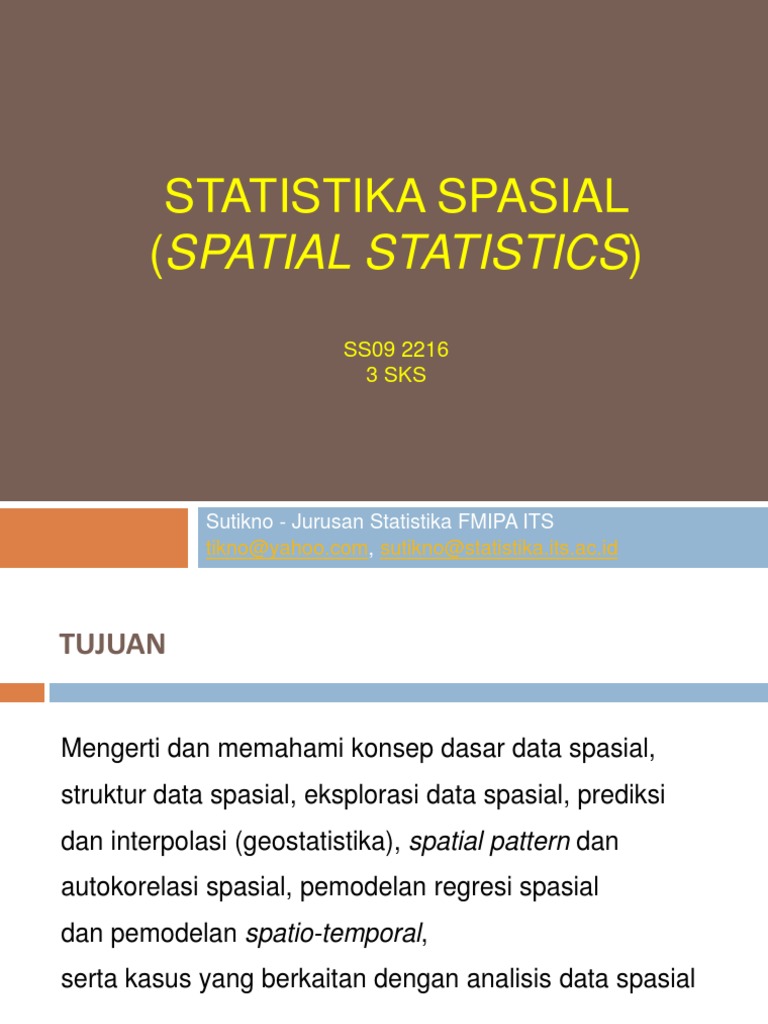 STATISTIKA SPASIAL
(SPATIAL STATISTICS)

SS09 2216
3 SKS

Sutikno - Jurusan Statistika FMIPA ITS
tikno@yahoo.com, sutikno@statistika.its.ac.id

TUJUAN

Mengerti dan memahami konsep dasar data spasial, struktur data spasial, eksplorasi data spasial, prediksi dan interpolasi (geostatistika), spatial pattern dan autokorelasi spasial, pemodelan regresi spasial dan pemodelan spatio-temporal,
serta kasus yang berkaitan dengan analisis data spasial